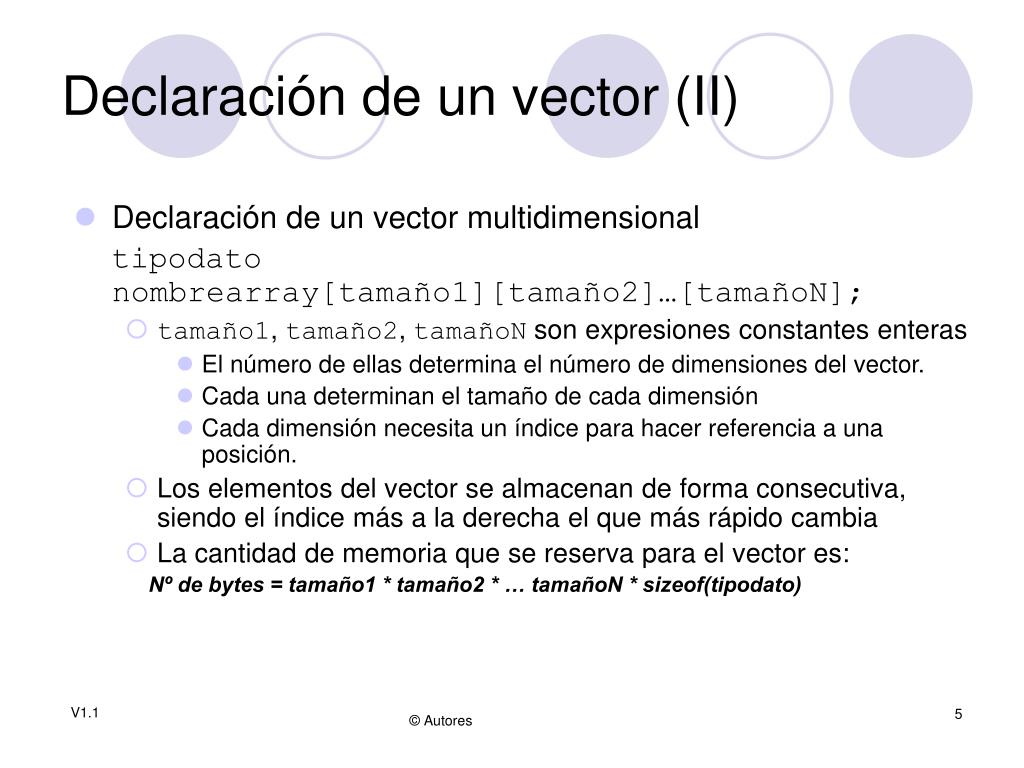 Declaración de un vector (II)

Declaración de un vector multidimensional

tipodato nombrearray[tamaño1][tamaño2]…[tamañoN];

tamaño1, tamaño2, tamañoN son expresiones constantes enteras

El número de ellas determina el número de dimensiones del vector.

Cada una determinan el tamaño de cada dimensión

Cada dimensión necesita un índice para hacer referencia a una posición.

Los elementos del vector se almacenan de forma consecutiva, siendo el índice más a la derecha el que más rápido cambia

La cantidad de memoria que se reserva para el vector es:

Nº de bytes = tamaño1 * tamaño2 * … tamañoN * sizeof(tipodato)

V1.1

© Autores

5